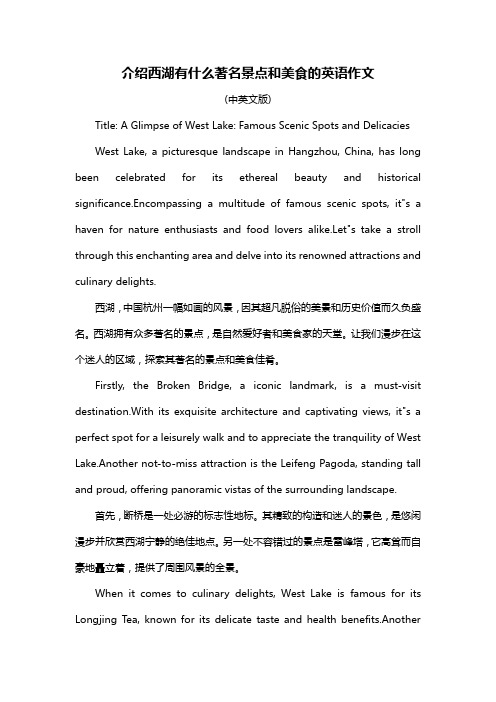 介绍西湖有什么著名景点和美食的英语作文

(中英文版)

Title: A Glimpse of West Lake: Famous Scenic Spots and Delicacies

West Lake, a picturesque landscape in Hangzhou, China, has long been celebrated for its ethereal beauty and historical significance.Encompassing a multitude of famous scenic spots, it"s a haven for nature enthusiasts and food lovers alike.Let"s take a stroll through this enchanting area and delve into its renowned attractions and culinary delights.

西湖，中国杭州一幅如画的风景，因其超凡脱俗的美景和历史价值而久负盛名。西湖拥有众多著名的景点，是自然爱好者和美食家的天堂。让我们漫步在这个迷人的区域，探索其著名的景点和美食佳肴。

Firstly, the Broken Bridge, a iconic landmark, is a must-visit destination.With its exquisite architecture and captivating views, it"s a perfect spot for a leisurely walk and to appreciate the tranquility of West Lake.Another not-to-miss attraction is the Leifeng Pagoda, standing tall and proud, offering panoramic vistas of the surrounding landscape.

首先，断桥是一处必游的标志性地标。其精致的构造和迷人的景色，是悠闲漫步并欣赏西湖宁静的绝佳地点。另一处不容错过的景点是雷峰塔，它高耸而自豪地矗立着，提供了周围风景的全景。

When it comes to culinary delights, West Lake is famous for its Longjing Tea, known for its delicate taste and health benefits.Another